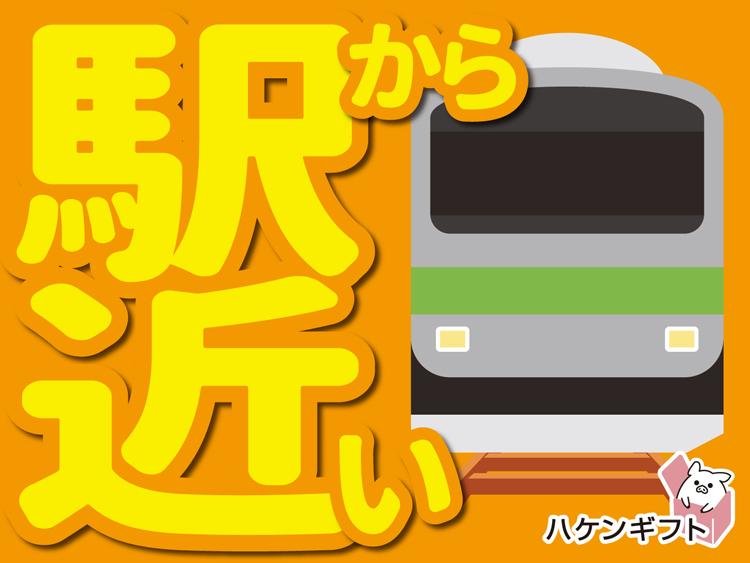 駅から近い

ハケンギフト